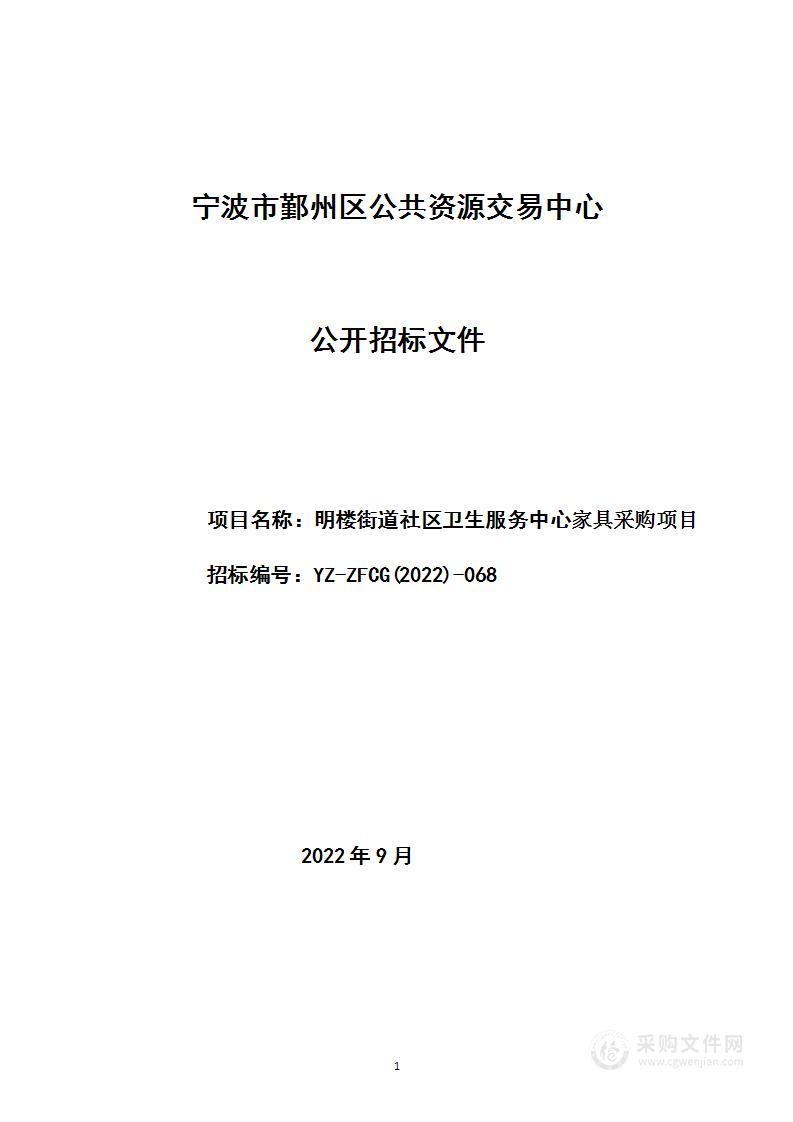 宁波市鄞州区公共资源交易中心

公开招标文件

项目名称：明楼街道社区卫生服务中心家具采购项目

招标编号：YZ-ZFCG(2022)-068

2022年9月

1

采购文件网
www.cgwenjian.com